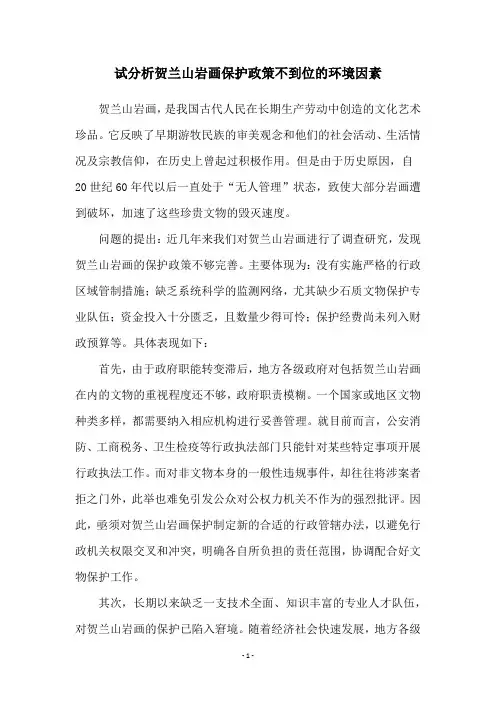 试分析贺兰山岩画保护政策不到位的环境因素

贺兰山岩画，是我国古代人民在长期生产劳动中创造的文化艺术珍品。它反映了早期游牧民族的审美观念和他们的社会活动、生活情况及宗教信仰，在历史上曾起过积极作用。但是由于历史原因，自20世纪60年代以后一直处于“无人管理”状态，致使大部分岩画遭到破坏，加速了这些珍贵文物的毁灭速度。

问题的提出：近几年来我们对贺兰山岩画进行了调查研究，发现贺兰山岩画的保护政策不够完善。主要体现为：没有实施严格的行政区域管制措施；缺乏系统科学的监测网络，尤其缺少石质文物保护专业队伍；资金投入十分匮乏，且数量少得可怜；保护经费尚未列入财政预算等。具体表现如下：

首先，由于政府职能转变滞后，地方各级政府对包括贺兰山岩画在内的文物的重视程度还不够，政府职责模糊。一个国家或地区文物种类多样，都需要纳入相应机构进行妥善管理。就目前而言，公安消防、工商税务、卫生检疫等行政执法部门只能针对某些特定事项开展行政执法工作。而对非文物本身的一般性违规事件，却往往将涉案者拒之门外，此举也难免引发公众对公权力机关不作为的强烈批评。因此，亟须对贺兰山岩画保护制定新的合适的行政管辖办法，以避免行政机关权限交叉和冲突，明确各自所负担的责任范围，协调配合好文物保护工作。

其次，长期以来缺乏一支技术全面、知识丰富的专业人才队伍，对贺兰山岩画的保护已陷入窘境。随着经济社会快速发展，地方各级

- 1 -